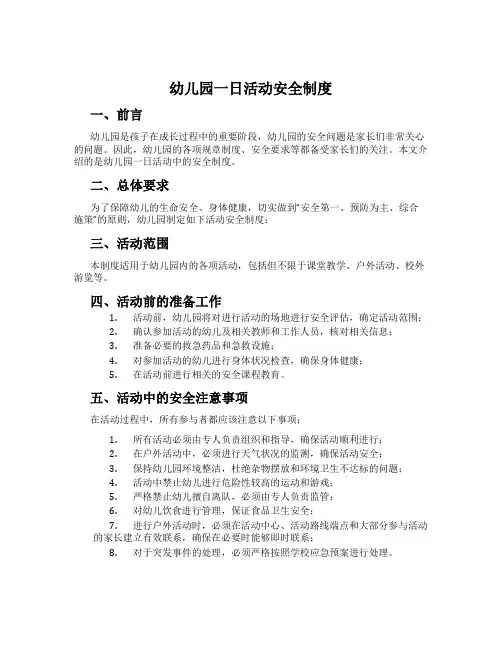 幼儿园一日活动安全制度

一、前言

幼儿园是孩子在成长过程中的重要阶段，幼儿园的安全问题是家长们非常关心的问题。因此，幼儿园的各项规章制度、安全要求等都备受家长们的关注。本文介绍的是幼儿园一日活动中的安全制度。

二、总体要求

为了保障幼儿的生命安全、身体健康，切实做到"安全第一、预防为主、综合施策"的原则，幼儿园制定如下活动安全制度：

三、活动范围

本制度适用于幼儿园内的各项活动，包括但不限于课堂教学、户外活动、校外游览等。

四、活动前的准备工作

1. 活动前，幼儿园将对进行活动的场地进行安全评估，确定活动范围；
2. 确认参加活动的幼儿及相关教师和工作人员，核对相关信息；
3. 准备必要的救急药品和急救设施；
4. 对参加活动的幼儿进行身体状况检查，确保身体健康；
5. 在活动前进行相关的安全课程教育。

五、活动中的安全注意事项

在活动过程中，所有参与者都应该注意以下事项：

1. 所有活动必须由专人负责组织和指导，确保活动顺利进行；
2. 在户外活动中，必须进行天气状况的监测，确保活动安全；
3. 保持幼儿园环境整洁，杜绝杂物摆放和环境卫生不达标的问题；
4. 活动中禁止幼儿进行危险性较高的运动和游戏；
5. 严格禁止幼儿擅自离队，必须由专人负责监管；
6. 对幼儿饮食进行管理，保证食品卫生安全；
7. 进行户外活动时，必须在活动中心、活动路线端点和大部分参与活动的家长建立有效联系，确保在必要时能够即时联系；
8. 对于突发事件的处理，必须严格按照学校应急预案进行处理。